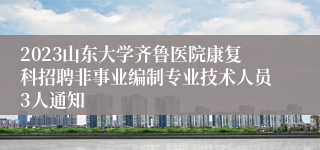 2023山东大学齐鲁医院康复科招聘非事业编制专业技术人员3人通知